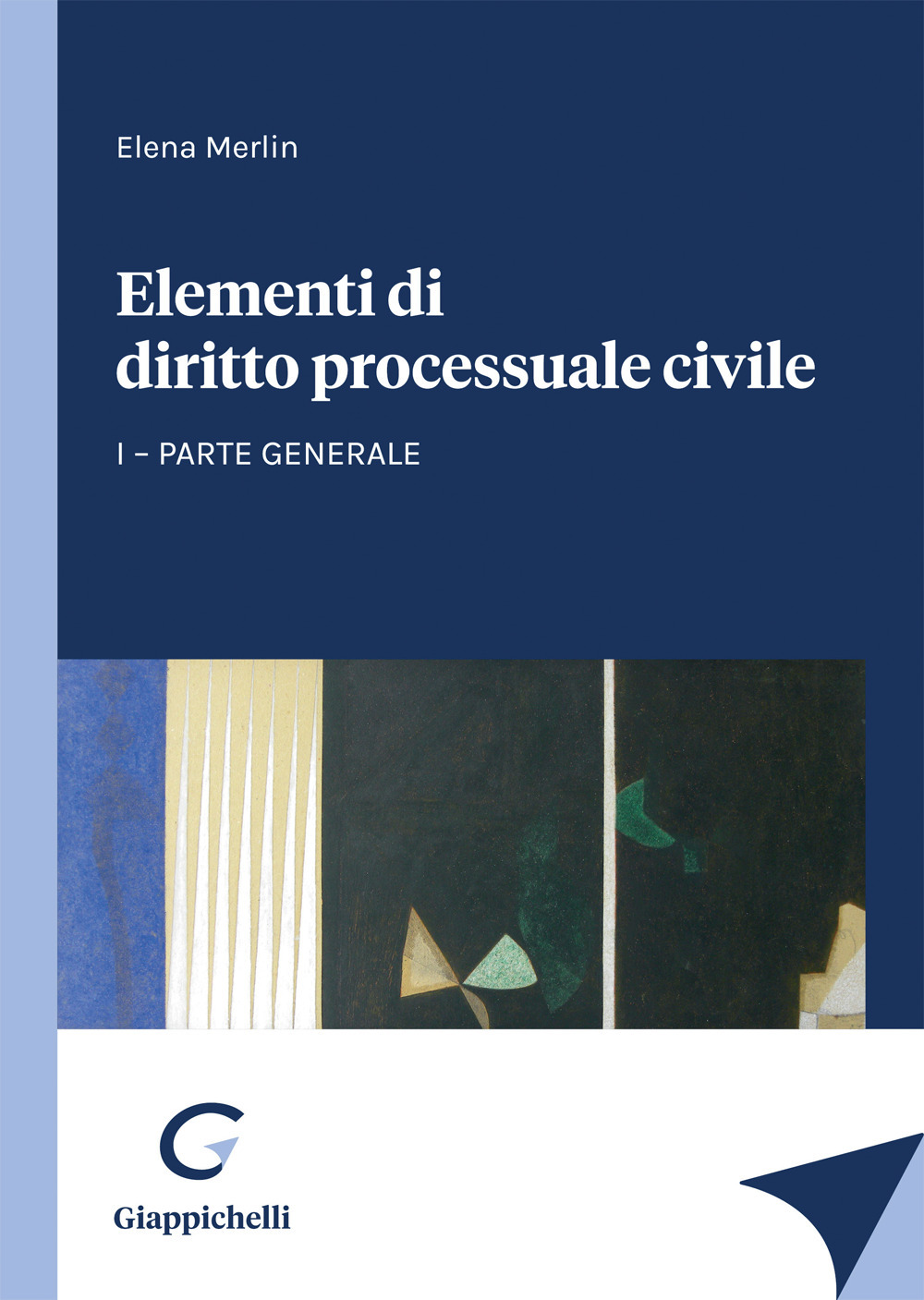 Elena Merlin

Elementi di
diritto processuale civile

I – PARTE GENERALE

Giappichelli